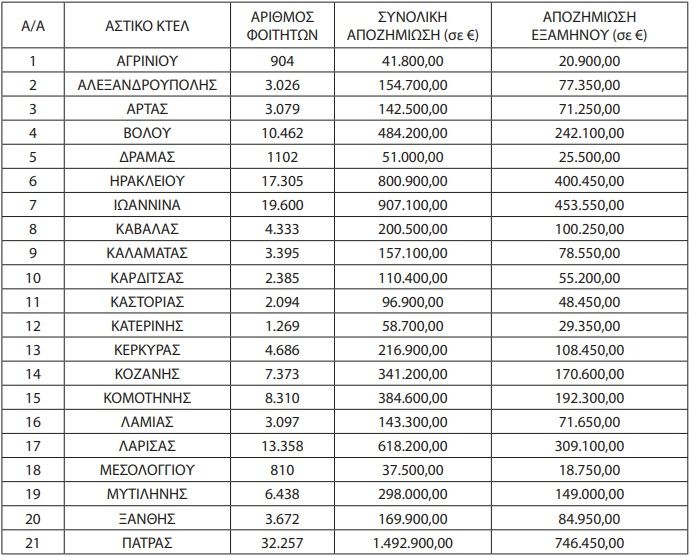 | Α/Α | ΑΣΤΙΚΟ ΚΤΕΛ | ΑΡΙΘΜΟΣ ΦΟΙΤΗΤΩΝ | ΣΥΝΟΛΙΚΗ ΑΠΟΖΗΜΙΩΣΗ (σε €) | ΑΠΟΖΗΜΙΩΣΗ ΕΞΑΜΗΝΟΥ (σε €) |
|---|---|---|---|---|
| 1 | ΑΓΡΙΝΙΟΥ | 904 | 41.800,00 | 20.900,00 |
| 2 | ΑΛΕΞΑΝΔΡΟΥΠΟΛΗΣ | 3.026 | 154.700,00 | 77.350,00 |
| 3 | ΑΡΤΑΣ | 3.079 | 142.500,00 | 71.250,00 |
| 4 | ΒΟΛΟΥ | 10.462 | 484.200,00 | 242.100,00 |
| 5 | ΔΡΑΜΑΣ | 1102 | 51.000,00 | 25.500,00 |
| 6 | ΗΡΑΚΛΕΙΟΥ | 17.305 | 800.900,00 | 400.450,00 |
| 7 | ΙΩΑΝΝΙΝΑ | 19.600 | 907.100,00 | 453.550,00 |
| 8 | ΚΑΒΑΛΑΣ | 4.333 | 200.500,00 | 100.250,00 |
| 9 | ΚΑΛΑΜΑΤΑΣ | 3.395 | 157.100,00 | 78.550,00 |
| 10 | ΚΑΡΔΙΤΣΑΣ | 2.385 | 110.400,00 | 55.200,00 |
| 11 | ΚΑΣΤΟΡΙΑΣ | 2.094 | 96.900,00 | 48.450,00 |
| 12 | ΚΑΤΕΡΙΝΗΣ | 1.269 | 58.700,00 | 29.350,00 |
| 13 | ΚΕΡΚΥΡΑΣ | 4.686 | 216.900,00 | 108.450,00 |
| 14 | ΚΟΖΑΝΗΣ | 7.373 | 341.200,00 | 170.600,00 |
| 15 | ΚΟΜΟΤΗΝΗΣ | 8.310 | 384.600,00 | 192.300,00 |
| 16 | ΛΑΜΙΑΣ | 3.097 | 143.300,00 | 71.650,00 |
| 17 | ΛΑΡΙΣΑΣ | 13.358 | 618.200,00 | 309.100,00 |
| 18 | ΜΕΣΟΛΟΓΓΙΟΥ | 810 | 37.500,00 | 18.750,00 |
| 19 | ΜΥΤΙΛΗΝΗΣ | 6.438 | 298.000,00 | 149.000,00 |
| 20 | ΞΑΝΘΗΣ | 3.672 | 169.900,00 | 84.950,00 |
| 21 | ΠΑΤΡΑΣ | 32.257 | 1.492.900,00 | 746.450,00 |